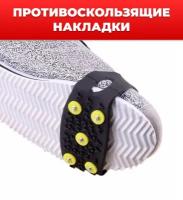 ПРОТИВОСКОЛЬЗЯЩИЕ НАКЛАДКИ